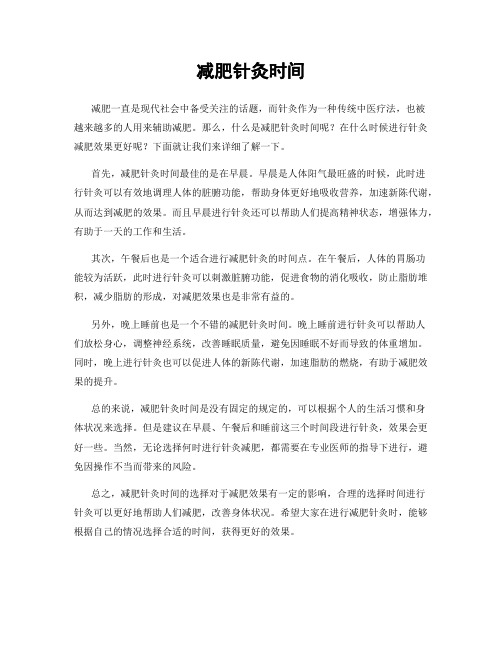 减肥针灸时间

减肥一直是现代社会中备受关注的话题，而针灸作为一种传统中医疗法，也被越来越多的人用来辅助减肥。那么，什么是减肥针灸时间呢？在什么时候进行针灸减肥效果更好呢？下面就让我们来详细了解一下。

首先，减肥针灸时间最佳的是在早晨。早晨是人体阳气最旺盛的时候，此时进行针灸可以有效地调理人体的脏腑功能，帮助身体更好地吸收营养，加速新陈代谢，从而达到减肥的效果。而且早晨进行针灸还可以帮助人们提高精神状态，增强体力，有助于一天的工作和生活。

其次，午餐后也是一个适合进行减肥针灸的时间点。在午餐后，人体的胃肠功能较为活跃，此时进行针灸可以刺激脏腑功能，促进食物的消化吸收，防止脂肪堆积，减少脂肪的形成，对减肥效果也是非常有益的。

另外，晚上睡前也是一个不错的减肥针灸时间。晚上睡前进行针灸可以帮助人们放松身心，调整神经系统，改善睡眠质量，避免因睡眠不好而导致的体重增加。同时，晚上进行针灸也可以促进人体的新陈代谢，加速脂肪的燃烧，有助于减肥效果的提升。

总的来说，减肥针灸时间是没有固定的规定的，可以根据个人的生活习惯和身体状况来选择。但是建议在早晨、午餐后和睡前这三个时间段进行针灸，效果会更好一些。当然，无论选择何时进行针灸减肥，都需要在专业医师的指导下进行，避免因操作不当而带来的风险。

总之，减肥针灸时间的选择对于减肥效果有一定的影响，合理的选择时间进行针灸可以更好地帮助人们减肥，改善身体状况。希望大家在进行减肥针灸时，能够根据自己的情况选择合适的时间，获得更好的效果。